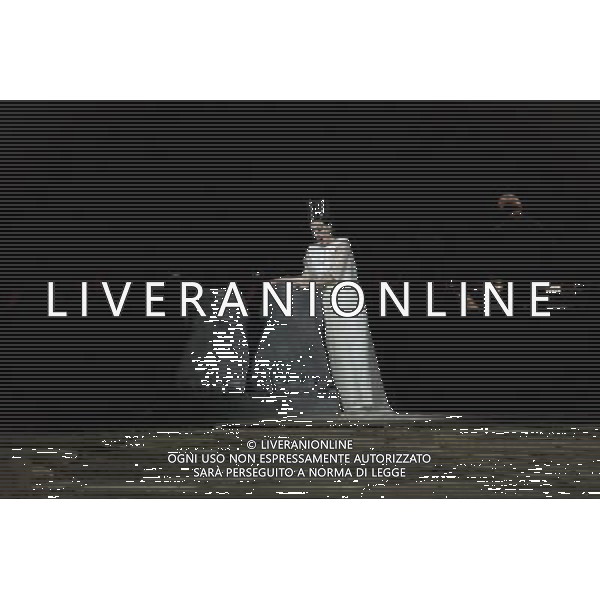 LIVERANIONLINE

© LIVERANIONLINE
OGNI USO NON ESPRESSAMENTE AUTORIZZATO
SARÀ PERSEGUITO A NORMA DI LEGGE